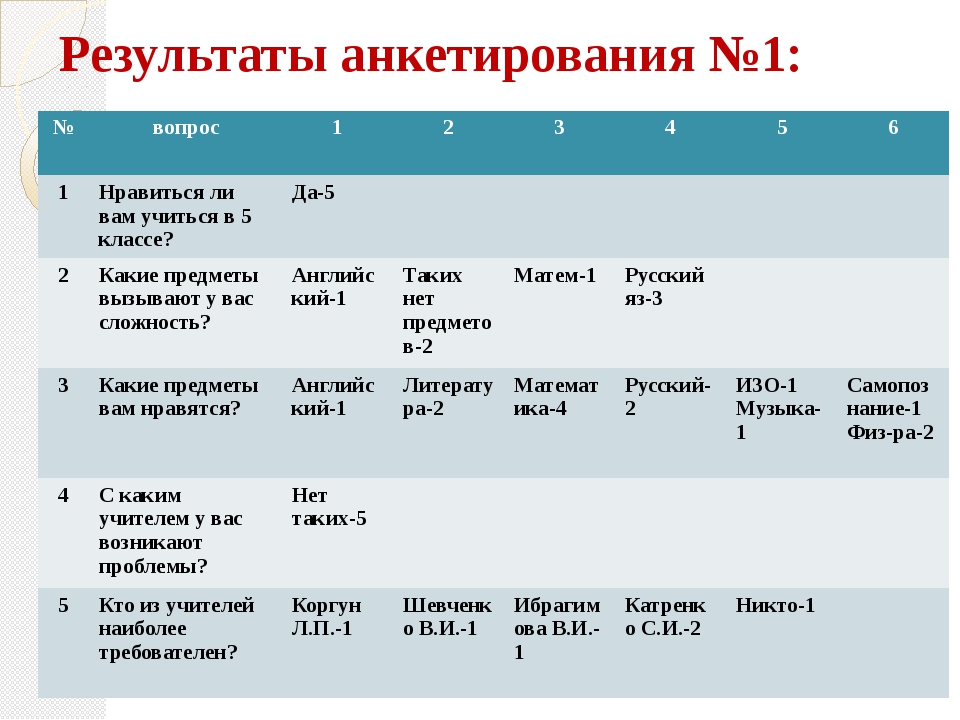 Результаты анкетирования №1:

| № | вопрос | 1 | 2 | 3 | 4 | 5 | 6 |
|---|---|---|---|---|---|---|---|
| 1 | Нравиться ли вам учиться в 5 классе? | Да-5 | | | | | |
| 2 | Какие предметы вызывают у вас сложность? | Английский-1 | Таких нет предметов-2 | Матем-1 | Русский яз-3 | | |
| 3 | Какие предметы вам нравятся? | Английский-1 | Литература-2 | Математика-4 | Русский-2 | ИЗО-1 Музыка-1 | Самопознание-1 Физ-ра-2 |
| 4 | С каким учителем у вас возникают проблемы? | Нет таких-5 | | | | | |
| 5 | Кто из учителей наиболее требователен? | Коргун Л.П.-1 | Шевченко В.И.-1 | Ибрагимова В.И.-1 | Катренко С.И.-2 | Никто-1 | |